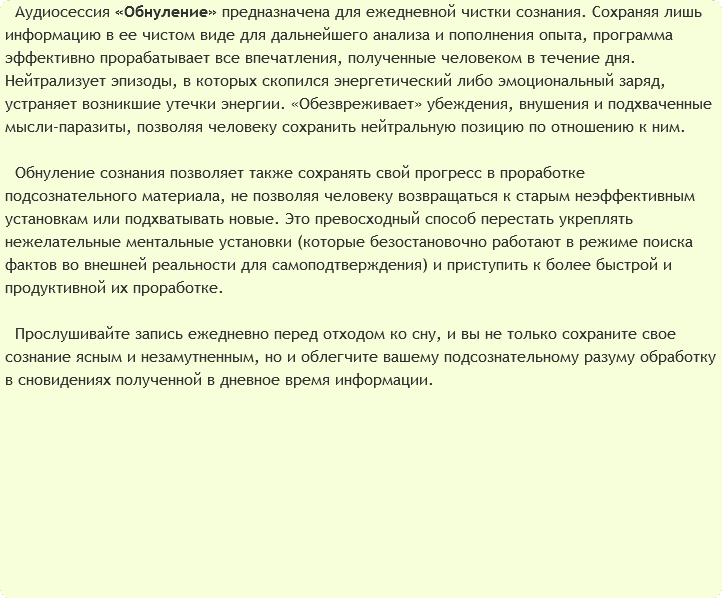 Аудиосессия «Обнуление» предназначена для ежедневной чистки сознания. Сохраняя лишь информацию в ее чистом виде для дальнейшего анализа и пополнения опыта, программа эффективно прорабатывает все впечатления, полученные человеком в течение дня. Нейтрализует эпизоды, в которых скопился энергетический либо эмоциональный заряд, устраняет возникшие утечки энергии. «Обезвреживает» убеждения, внушения и подхваченные мысли-паразиты, позволяя человеку сохранить нейтральную позицию по отношению к ним.

Обнуление сознания позволяет также сохранять свой прогресс в проработке подсознательного материала, не позволяя человеку возвращаться к старым неэффективным установкам или подхватывать новые. Это превосходный способ перестать укреплять нежелательные ментальные установки (которые безостановочно работают в режиме поиска фактов во внешней реальности для самоподтверждения) и приступить к более быстрой и продуктивной их проработке.

Прослушивайте запись ежедневно перед отходом ко сну, и вы не только сохраните свое сознание ясным и незамутненным, но и облегчите вашему подсознательному разуму обработку в сновидениях полученной в дневное время информации.